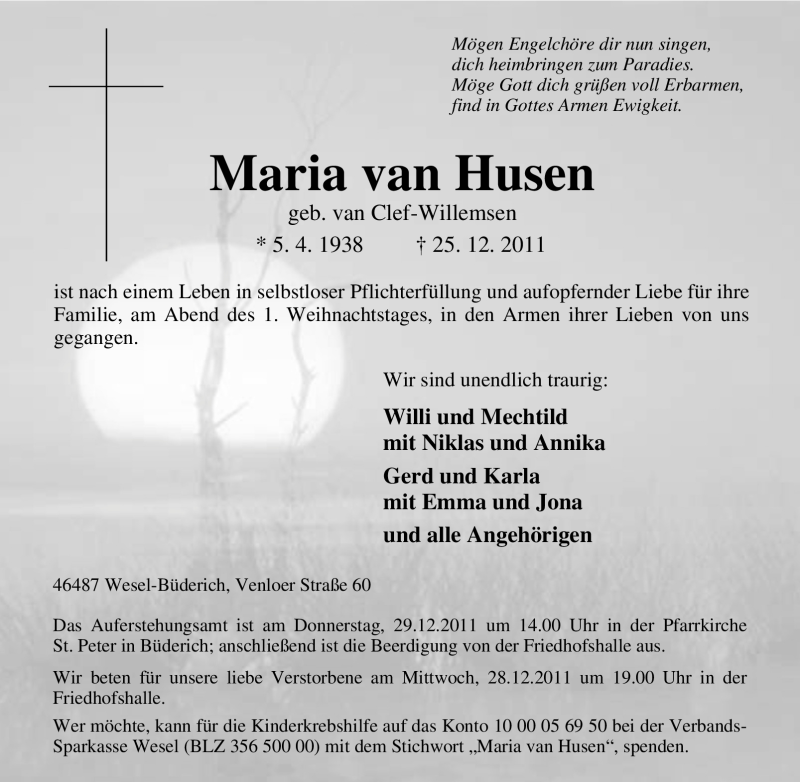 Mögen Engelchöre dir nun singen,
dich heimbringen zum Paradies.
Möge Gott dich grüßen voll Erbarmen,
find in Gottes Armen Ewigkeit.

Maria van Husen

geb. van Clef-Willemsen

* 5. 4. 1938 † 25. 12. 2011

ist nach einem Leben in selbstloser Pflichterfüllung und aufopfernder Liebe für ihre Familie, am Abend des 1. Weihnachtstages, in den Armen ihrer Lieben von uns gegangen.

Wir sind unendlich traurig:

Willi und Mechtild
mit Niklas und Annika

Gerd und Karla
mit Emma und Jona

und alle Angehörigen

46487 Wesel-Büderich, Venloer Straße 60

Das Auferstehungsamt ist am Donnerstag, 29.12.2011 um 14.00 Uhr in der Pfarrkirche St. Peter in Büderich; anschließend ist die Beerdigung von der Friedhofshalle aus.

Wir beten für unsere liebe Verstorbene am Mittwoch, 28.12.2011 um 19.00 Uhr in der Friedhofshalle.

Wer möchte, kann für die Kinderkrebshilfe auf das Konto 10 00 05 69 50 bei der Verbands-Sparkasse Wesel (BLZ 356 500 00) mit dem Stichwort „Maria van Husen“, spenden.